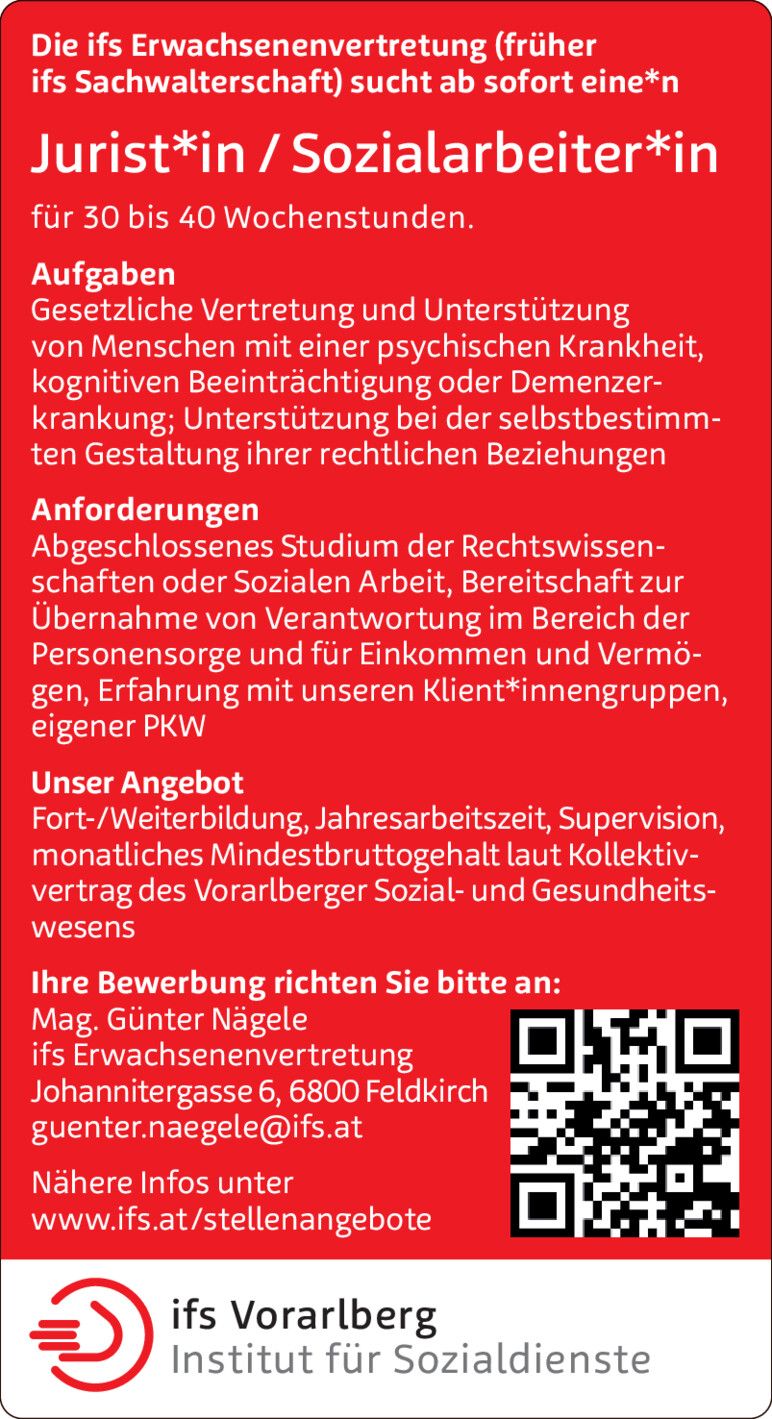 Die ifs Erwachsenenvertretung (früher ifs Sachwalterschaft) sucht ab sofort eine*n

Jurist*in / Sozialarbeiter*in

für 30 bis 40 Wochenstunden.

Aufgaben
Gesetzliche Vertretung und Unterstützung von Menschen mit einer psychischen Krankheit, kognitiven Beeinträchtigung oder Demenzerkrankung; Unterstützung bei der selbstbestimmten Gestaltung ihrer rechtlichen Beziehungen

Anforderungen
Abgeschlossenes Studium der Rechtswissenschaften oder Sozialen Arbeit, Bereitschaft zur Übernahme von Verantwortung im Bereich der Personensorge und für Einkommen und Vermögen, Erfahrung mit unseren Klient*innengruppen, eigener PKW

Unser Angebot
Fort-/Weiterbildung, Jahresarbeitszeit, Supervision, monatliches Mindestbruttogehalt laut Kollektivvertrag des Vorarlberger Sozial- und Gesundheitswesens

Ihre Bewerbung richten Sie bitte an:
Mag. Günter Nägele
ifs Erwachsenenvertretung
Johannitergasse 6, 6800 Feldkirch
guenter.naegele@ifs.at

Nähere Infos unter
www.ifs.at/stellenangebote

ifs Vorarlberg
Institut für Sozialdienste